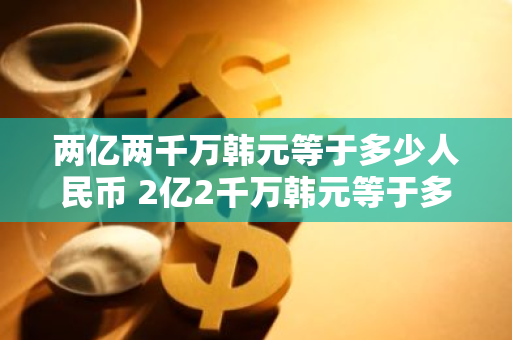 两亿两千万韩元等于多少人民币 2亿2千万韩元等于多